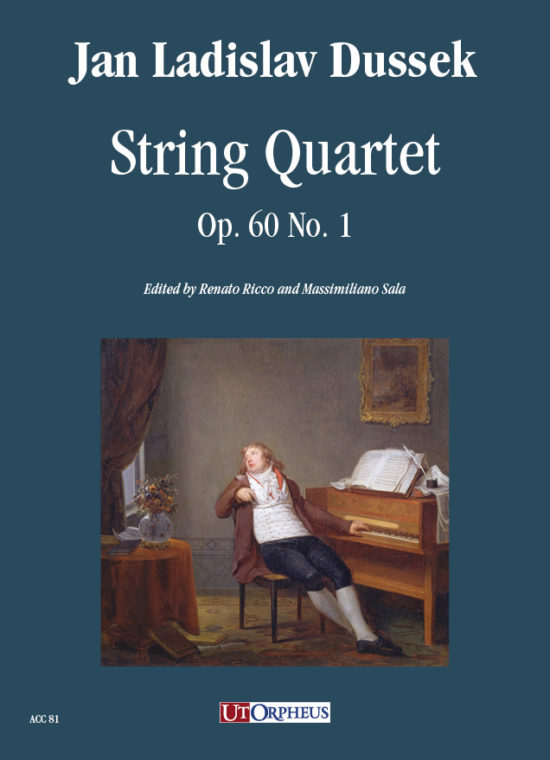 Jan Ladislav Dussek

String Quartet

Op. 60 No. 1

Edited by Renato Ricco and Massimiliano Sala

ACC 81

UT ORPHEUS